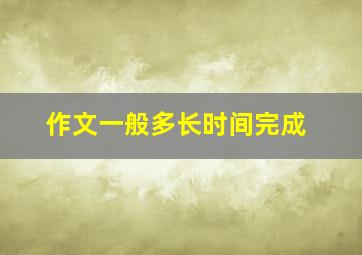 作文一般多长时间完成